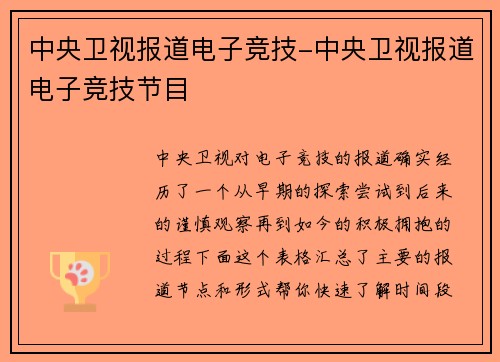 中央卫视报道电子竞技-中央卫视报道电子竞技节目

中央卫视对电子竞技的报道确实经历了一个从早期的探索尝试到后来的谨慎观察再到如今的积极拥抱的过程下面这个表格汇总了主要的报道节点和形式帮你快速了解时间段